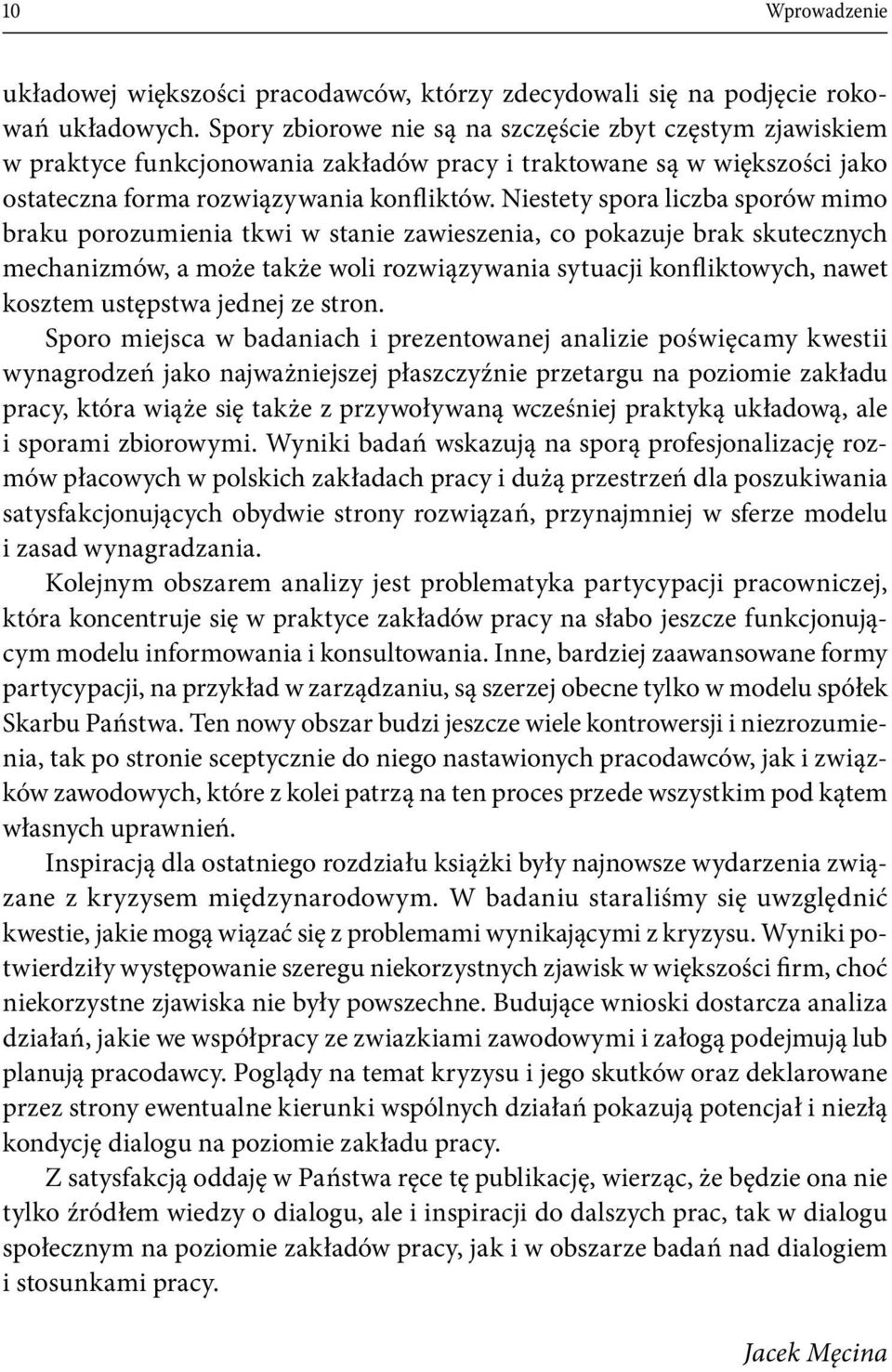 10 Wprowadzenie

układowej większości pracodawców, którzy zdecydowali się na podjęcie rokowań układowych. Spory zbiorowe nie są na szczęście zbyt częstym zjawiskiem w praktyce funkcjonowania zakładów pracy i traktowane są w większości jako ostateczna forma rozwiązywania konfliktów. Niestety spora liczba sporów mimo braku porozumienia tkwi w stanie zawieszenia, co pokazuje brak skutecznych mechanizmów, a może także woli rozwiązywania sytuacji konfliktowych, nawet kosztem ustępstwa jednej ze stron.

Sporo miejsca w badaniach i prezentowanej analizie poświęcamy kwestii wynagrodzeń jako najważniejszej płaszczyźnie przetargu na poziomie zakładu pracy, która wiąże się także z przywoływaną wcześniej praktyką układową, ale i sporami zbiorowymi. Wyniki badań wskazują na sporą profesjonalizację rozmów płacowych w polskich zakładach pracy i dużą przestrzeń dla poszukiwania satysfakcjonujących obydwie strony rozwiązań, przynajmniej w sferze modelu i zasad wynagradzania.

Kolejnym obszarem analizy jest problematyka partycypacji pracowniczej, która koncentruje się w praktyce zakładów pracy na słabo jeszcze funkcjonującym modelu informowania i konsultowania. Inne, bardziej zaawansowane formy partycypacji, na przykład w zarządzaniu, są szerzej obecne tylko w modelu spółek Skarbu Państwa. Ten nowy obszar budzi jeszcze wiele kontrowersji i niezrozumienia, tak po stronie sceptycznie do niego nastawionych pracodawców, jak i związków zawodowych, które z kolei patrzą na ten proces przede wszystkim pod kątem własnych uprawnień.

Inspiracją dla ostatniego rozdziału książki były najnowsze wydarzenia związane z kryzysem międzynarodowym. W badaniu staraliśmy się uwzględnić kwestie, jakie mogą wiązać się z problemami wynikającymi z kryzysu. Wyniki potwierdziły występowanie szeregu niekorzystnych zjawisk w większości firm, choć niekorzystne zjawiska nie były powszechne. Budujące wnioski dostarcza analiza działań, jakie we współpracy ze zwiazkiami zawodowymi i załogą podejmują lub planują pracodawcy. Poglądy na temat kryzysu i jego skutków oraz deklarowane przez strony ewentualne kierunki wspólnych działań pokazują potencjał i niezłą kondycję dialogu na poziomie zakładu pracy.

Z satysfakcją oddaję w Państwa ręce tę publikację, wierząc, że będzie ona nie tylko źródłem wiedzy o dialogu, ale i inspiracji do dalszych prac, tak w dialogu społecznym na poziomie zakładów pracy, jak i w obszarze badań nad dialogiem i stosunkami pracy.

Jacek Męcina